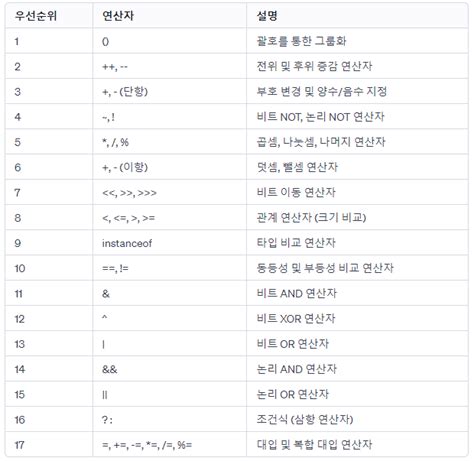 | 우선순위 | 연산자 | 설명 |
|---|---|---|
| 1 | () | 괄호를 통한 그룹화 |
| 2 | ++, -- | 전위 및 후위 증감 연산자 |
| 3 | +, - (단항) | 부호 변경 및 양수/음수 지정 |
| 4 | ~, ! | 비트 NOT, 논리 NOT 연산자 |
| 5 | *, /, % | 곱셈, 나눗셈, 나머지 연산자 |
| 6 | +, - (이항) | 덧셈, 뺄셈 연산자 |
| 7 | <<, >>, >>> | 비트 이동 연산자 |
| 8 | <, <=, >, >= | 관계 연산자 (크기 비교) |
| 9 | instanceof | 타입 비교 연산자 |
| 10 | ==, != | 동등성 및 부등성 비교 연산자 |
| 11 | & | 비트 AND 연산자 |
| 12 | ^ | 비트 XOR 연산자 |
| 13 | \| | 비트 OR 연산자 |
| 14 | && | 논리 AND 연산자 |
| 15 | \|\| | 논리 OR 연산자 |
| 16 | ? : | 조건식 (삼항 연산자) |
| 17 | =, +=, -=, *=, /=, %= | 대입 및 복합 대입 연산자 |